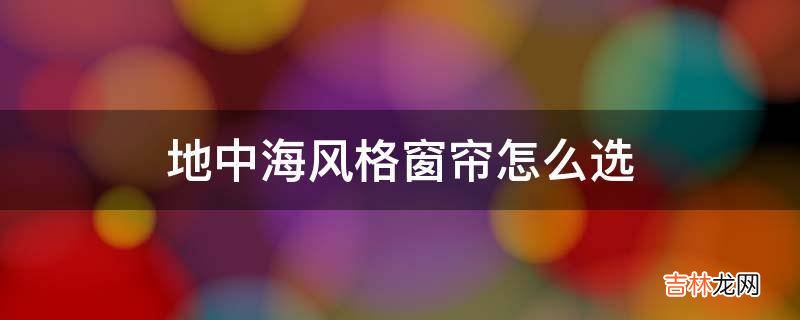 地中海风格窗帘怎么选

吉林龙网